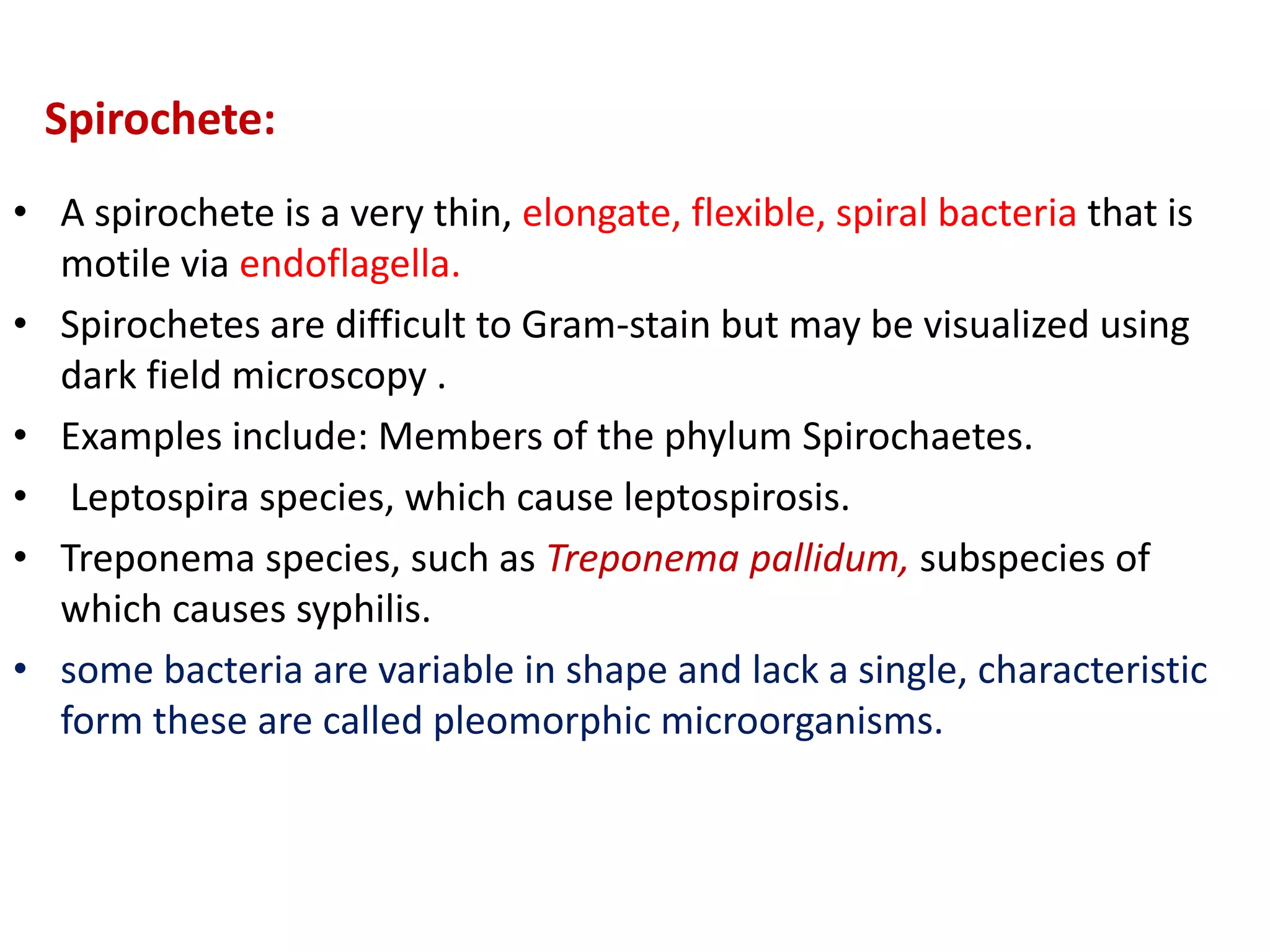 Spirochete:

• A spirochete is a very thin, elongate, flexible, spiral bacteria that is motile via endoflagella.

• Spirochetes are difficult to Gram-stain but may be visualized using dark field microscopy .

• Examples include: Members of the phylum Spirochaetes.

• Leptospira species, which cause leptospirosis.

• Treponema species, such as Treponema pallidum, subspecies of which causes syphilis.

• some bacteria are variable in shape and lack a single, characteristic form these are called pleomorphic microorganisms.